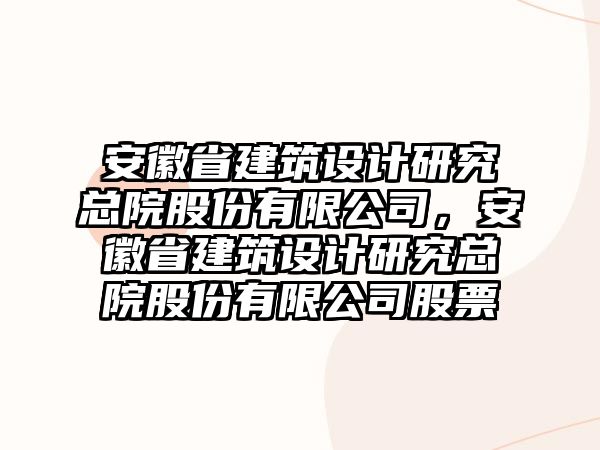 安徽省建筑设计研究总院股份有限公司，安徽省建筑设计研究总院股份有限公司股票